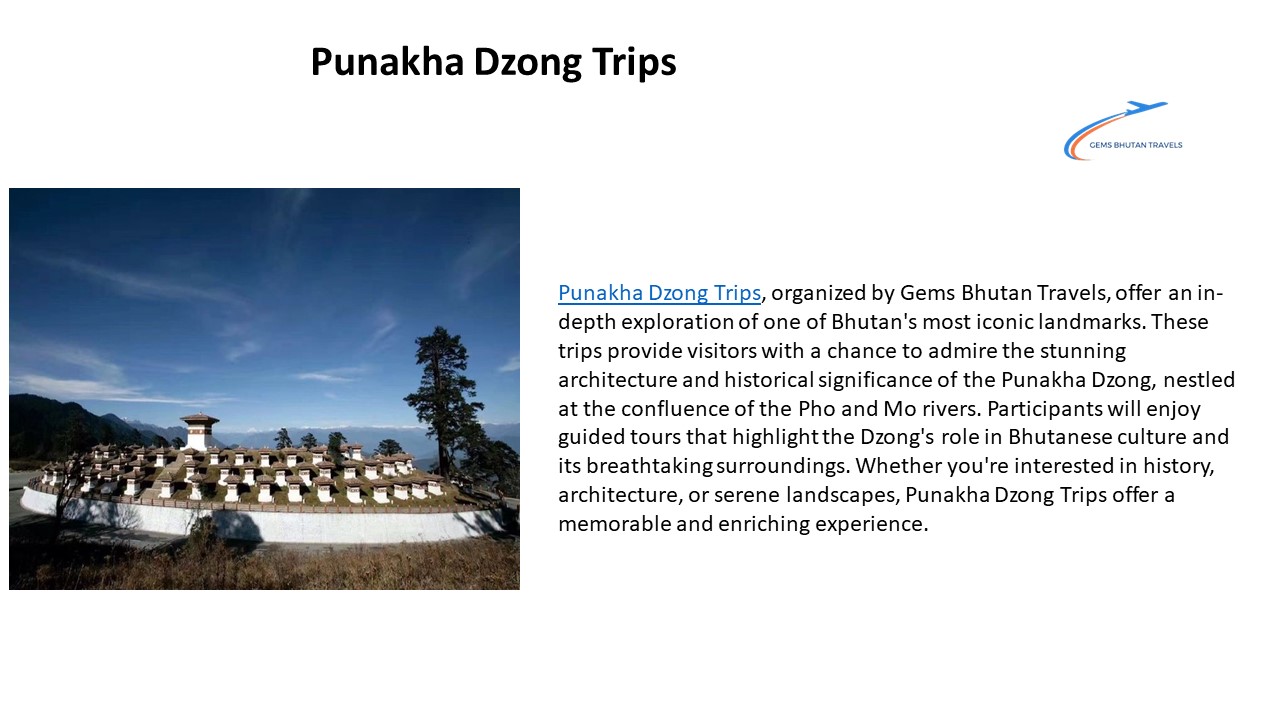 Punakha Dzong Trips

GEMS BHUTAN TRAVELS

Punakha Dzong Trips, organized by Gems Bhutan Travels, offer an in-depth exploration of one of Bhutan's most iconic landmarks. These trips provide visitors with a chance to admire the stunning architecture and historical significance of the Punakha Dzong, nestled at the confluence of the Pho and Mo rivers. Participants will enjoy guided tours that highlight the Dzong's role in Bhutanese culture and its breathtaking surroundings. Whether you're interested in history, architecture, or serene landscapes, Punakha Dzong Trips offer a memorable and enriching experience.